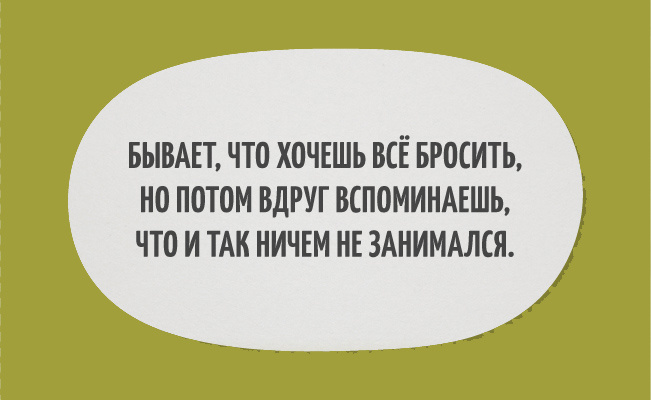 БЫВАЕТ, ЧТО ХОЧЕШЬ ВСЁ БРОСИТЬ, НО ПОТОМ ВДРУГ ВСПОМИНАЕШЬ, ЧТО И ТАК НИЧЕМ НЕ ЗАНИМАЛСЯ.